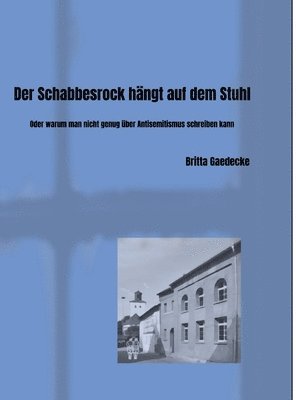 Der Schabbesrock hängt auf dem Stuhl

Oder warum man nicht genug über Antisemitismus schreiben kann

Britta Gaedecke